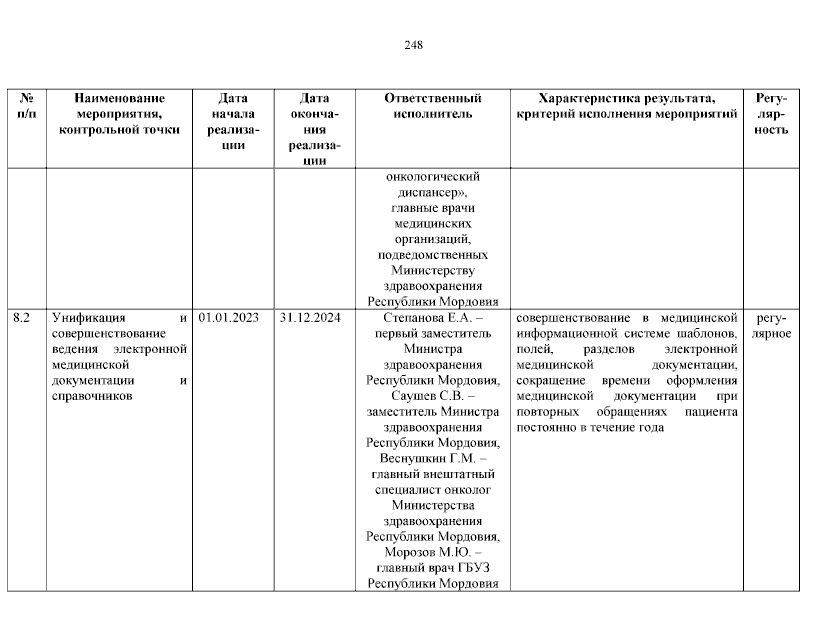 248

| № п/п | Наименование мероприятия, контрольной точки | Дата начала реализации | Дата окончания реализации | Ответственный исполнитель | Характеристика результата, критерий исполнения мероприятий | Регулярность |
|---|---|---|---|---|---|---|
| | | | | онкологический диспансер», главные врачи медицинских организаций, подведомственных Министерству здравоохранения Республики Мордовия | | |
| 8.2 | Унификация и совершенствование ведения электронной медицинской документации и справочников | 01.01.2023 | 31.12.2024 | Степанова Е.А. – первый заместитель Министра здравоохранения Республики Мордовия, Саушев С.В. – заместитель Министра здравоохранения Республики Мордовия, Веснушкин Г.М. – главный внештатный специалист онколог Министерства здравоохранения Республики Мордовия, Морозов М.Ю. – главный врач ГБУЗ Республики Мордовия | совершенствование в медицинской информационной системе шаблонов, полей, разделов электронной медицинской документации, сокращение времени оформления медицинской документации при повторных обращениях пациента постоянно в течение года | регулярное |